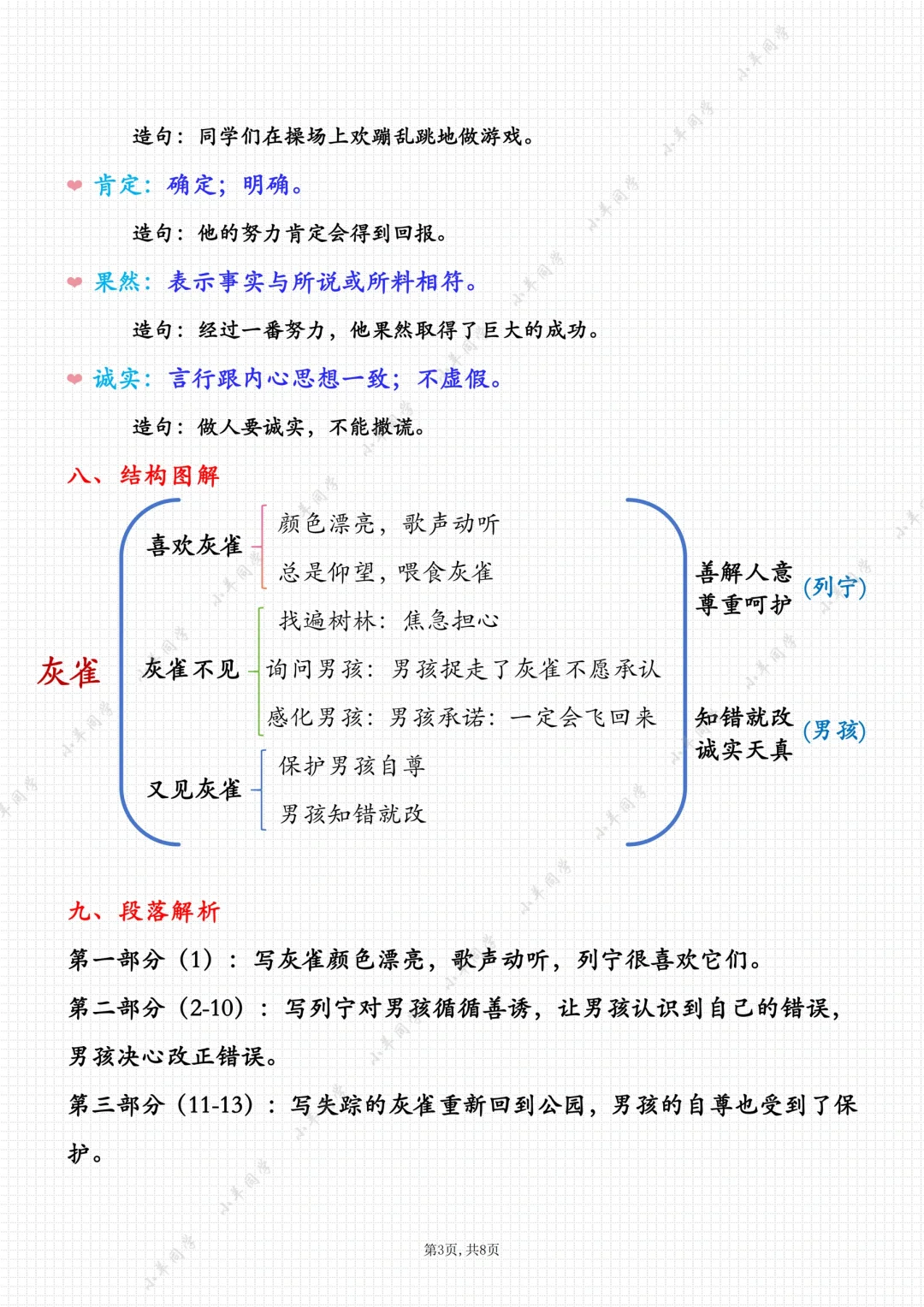 造句：同学们在操场上欢蹦乱跳地做游戏。

肯定：确定；明确。

造句：他的努力肯定会得到回报。

果然：表示事实与所说或所料相符。

造句：经过一番努力，他果然取得了巨大的成功。

诚实：言行跟内心思想一致；不虚假。

造句：做人要诚实，不能撒谎。

八、结构图解

灰雀

喜欢灰雀
颜色漂亮，歌声动听
总是仰望，喂食灰雀

灰雀不见
找遍树林：焦急担心
询问男孩：男孩捉走了灰雀不愿承认
感化男孩：男孩承诺：一定会飞回来

又见灰雀
保护男孩自尊
男孩知错就改

善解人意
尊重呵护
(列宁)

知错就改
诚实天真
(男孩)

九、段落解析

第一部分（1）：写灰雀颜色漂亮，歌声动听，列宁很喜欢它们。

第二部分（2-10）：写列宁对男孩循循善诱，让男孩认识到自己的错误，男孩决心改正错误。

第三部分（11-13）：写失踪的灰雀重新回到公园，男孩的自尊也受到了保护。

第3页，共8页